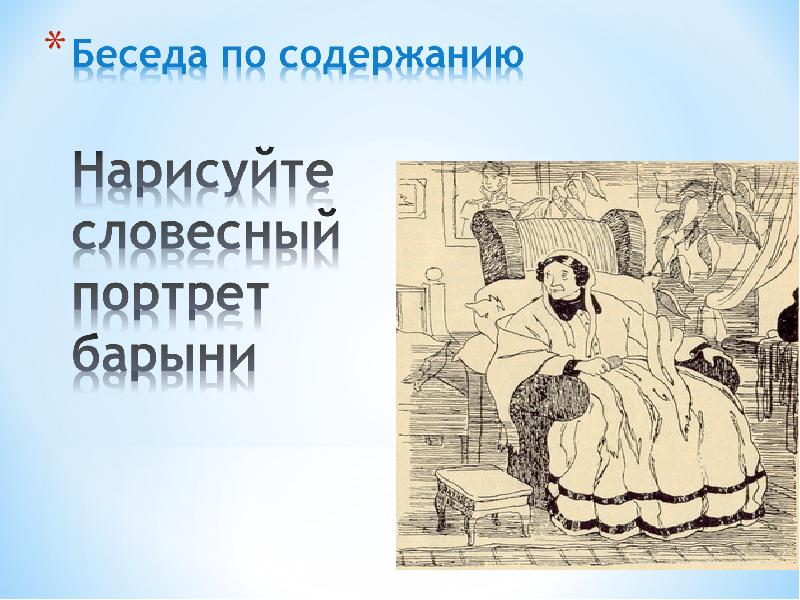 * Беседа по содержанию

Нарисуйте словесный портрет барыни